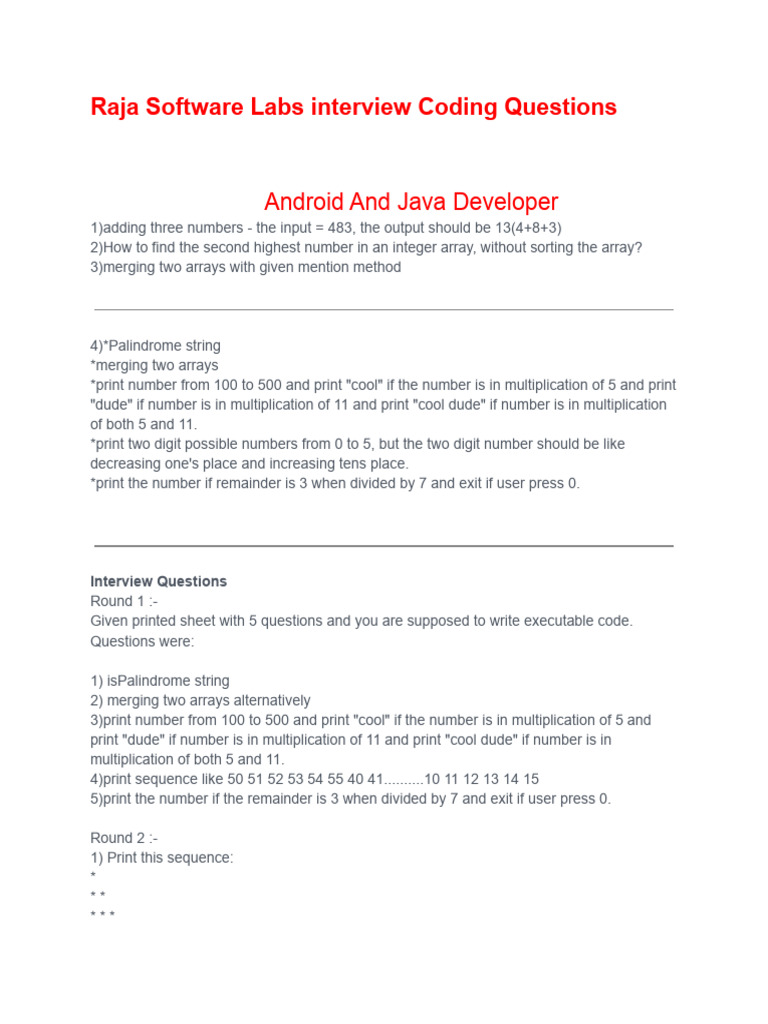 Raja Software Labs interview Coding Questions

Android And Java Developer

1)adding three numbers - the input = 483, the output should be 13(4+8+3)
2)How to find the second highest number in an integer array, without sorting the array?
3)merging two arrays with given mention method

4)*Palindrome string
*merging two arrays
*print number from 100 to 500 and print "cool" if the number is in multiplication of 5 and print "dude" if number is in multiplication of 11 and print "cool dude" if number is in multiplication of both 5 and 11.
*print two digit possible numbers from 0 to 5, but the two digit number should be like decreasing one's place and increasing tens place.
*print the number if remainder is 3 when divided by 7 and exit if user press 0.

Interview Questions
Round 1 :-
Given printed sheet with 5 questions and you are supposed to write executable code. Questions were:

1) isPalindrome string
2) merging two arrays alternatively
3)print number from 100 to 500 and print "cool" if the number is in multiplication of 5 and print "dude" if number is in multiplication of 11 and print "cool dude" if number is in multiplication of both 5 and 11.
4)print sequence like 50 51 52 53 54 55 40 41..........10 11 12 13 14 15
5)print the number if the remainder is 3 when divided by 7 and exit if user press 0.

Round 2 :-
1) Print this sequence:
*
* *
* * *